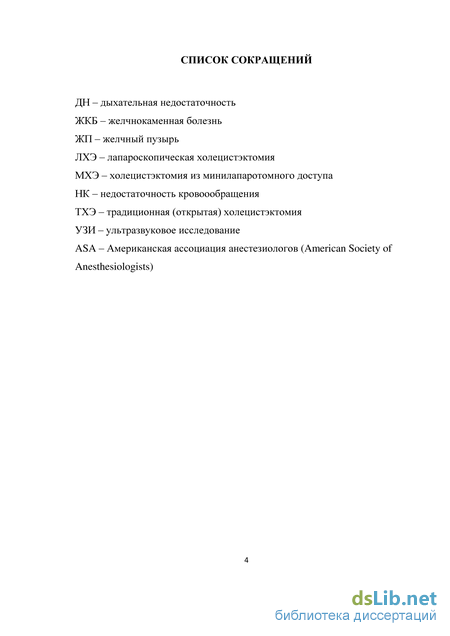 СПИСОК СОКРАЩЕНИЙ

ДН – дыхательная недостаточность

ЖКБ – желчнокаменная болезнь

ЖП – желчный пузырь

ЛХЭ – лапароскопическая холецистэктомия

МХЭ – холецистэктомия из минилапаротомного доступа

НК – недостаточность кровоообращения

ТХЭ – традиционная (открытая) холецистэктомия

УЗИ – ультразвуковое исследование

ASA – Американская ассоциация анестезиологов (American Society of Anesthesiologists)

4

dsLib.net
библиотека диссертаций